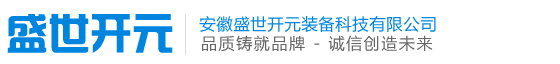 盛世开元

安徽盛世开元装备科技有限公司
品质铸就品牌 - 诚信创造未来